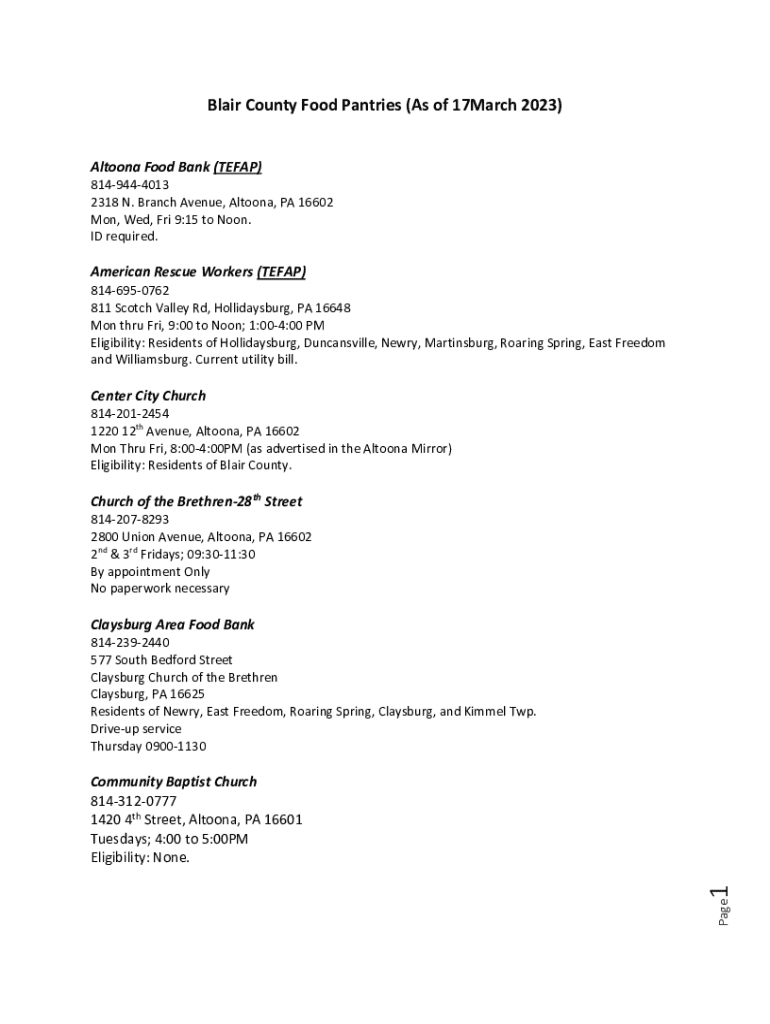 Blair County Food Pantries (As of 17March 2023)

Altoona Food Bank (TEFAP)
814-944-4013
2318 N. Branch Avenue, Altoona, PA 16602
Mon, Wed, Fri 9:15 to Noon.
ID required.

American Rescue Workers (TEFAP)
814-695-0762
811 Scotch Valley Rd, Hollidaysburg, PA 16648
Mon thru Fri, 9:00 to Noon; 1:00-4:00 PM
Eligibility: Residents of Hollidaysburg, Duncansville, Newry, Martinsburg, Roaring Spring, East Freedom and Williamsburg. Current utility bill.

Center City Church
814-201-2454
1220 12$^{th}$ Avenue, Altoona, PA 16602
Mon Thru Fri, 8:00-4:00PM (as advertised in the Altoona Mirror)
Eligibility: Residents of Blair County.

Church of the Brethren-28$^{th}$ Street
814-207-8293
2800 Union Avenue, Altoona, PA 16602
2$^{nd}$ & 3$^{rd}$ Fridays; 09:30-11:30
By appointment Only
No paperwork necessary

Claysburg Area Food Bank
814-239-2440
577 South Bedford Street
Claysburg Church of the Brethren
Claysburg, PA 16625
Residents of Newry, East Freedom, Roaring Spring, Claysburg, and Kimmel Twp.
Drive-up service
Thursday 0900-1130

Community Baptist Church
814-312-0777
1420 4$^{th}$ Street, Altoona, PA 16601
Tuesdays; 4:00 to 5:00PM
Eligibility: None.

Page 1